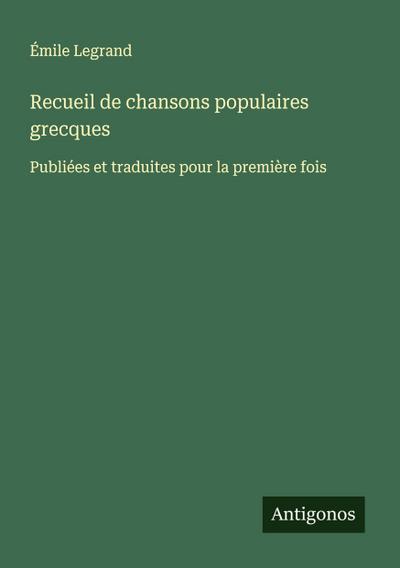 Émile Legrand

Recueil de chansons populaires grecques

Publiées et traduites pour la première fois

Antigonos